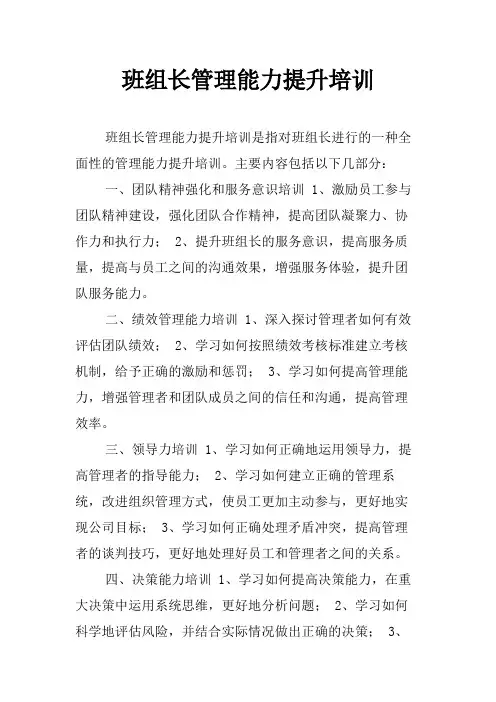 班组长管理能力提升培训

班组长管理能力提升培训是指对班组长进行的一种全面性的管理能力提升培训。主要内容包括以下几部分：

一、团队精神强化和服务意识培训 1、激励员工参与团队精神建设，强化团队合作精神，提高团队凝聚力、协作力和执行力； 2、提升班组长的服务意识，提高服务质量，提高与员工之间的沟通效果，增强服务体验，提升团队服务能力。

二、绩效管理能力培训 1、深入探讨管理者如何有效评估团队绩效； 2、学习如何按照绩效考核标准建立考核机制，给予正确的激励和惩罚； 3、学习如何提高管理能力，增强管理者和团队成员之间的信任和沟通，提高管理效率。

三、领导力培训 1、学习如何正确地运用领导力，提高管理者的指导能力； 2、学习如何建立正确的管理系统，改进组织管理方式，使员工更加主动参与，更好地实现公司目标； 3、学习如何正确处理矛盾冲突，提高管理者的谈判技巧，更好地处理好员工和管理者之间的关系。

四、决策能力培训 1、学习如何提高决策能力，在重大决策中运用系统思维，更好地分析问题； 2、学习如何科学地评估风险，并结合实际情况做出正确的决策； 3、